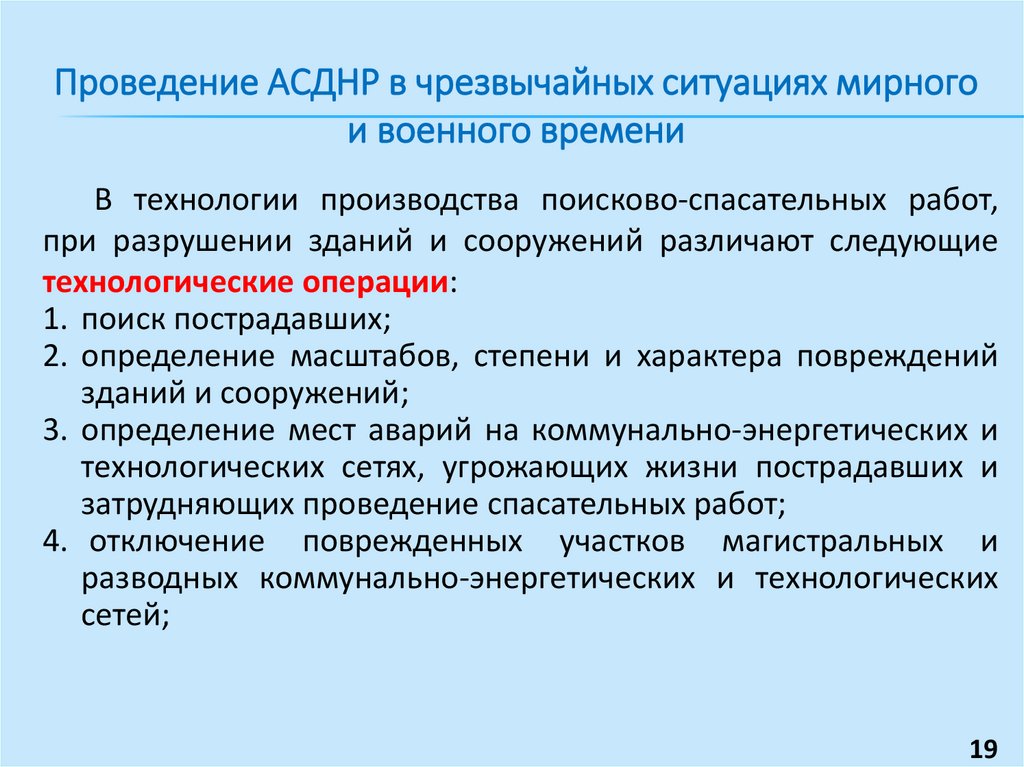 Проведение АСДНР в чрезвычайных ситуациях мирного и военного времени

В технологии производства поисково-спасательных работ, при разрушении зданий и сооружений различают следующие технологические операции:

1. поиск пострадавших;
2. определение масштабов, степени и характера повреждений зданий и сооружений;
3. определение мест аварий на коммунально-энергетических и технологических сетях, угрожающих жизни пострадавших и затрудняющих проведение спасательных работ;
4. отключение поврежденных участков магистральных и разводных коммунально-энергетических и технологических сетей;

19